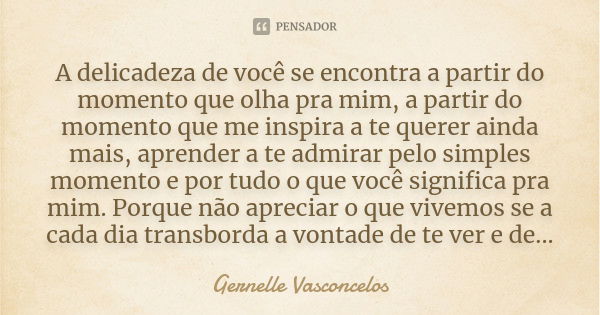 PENSADOR

A delicadeza de você se encontra a partir do momento que olha pra mim, a partir do momento que me inspira a te querer ainda mais, aprender a te admirar pelo simples momento e por tudo o que você significa pra mim. Porque não apreciar o que vivemos se a cada dia transborda a vontade de te ver e de...

Gernelle Vasconcelos